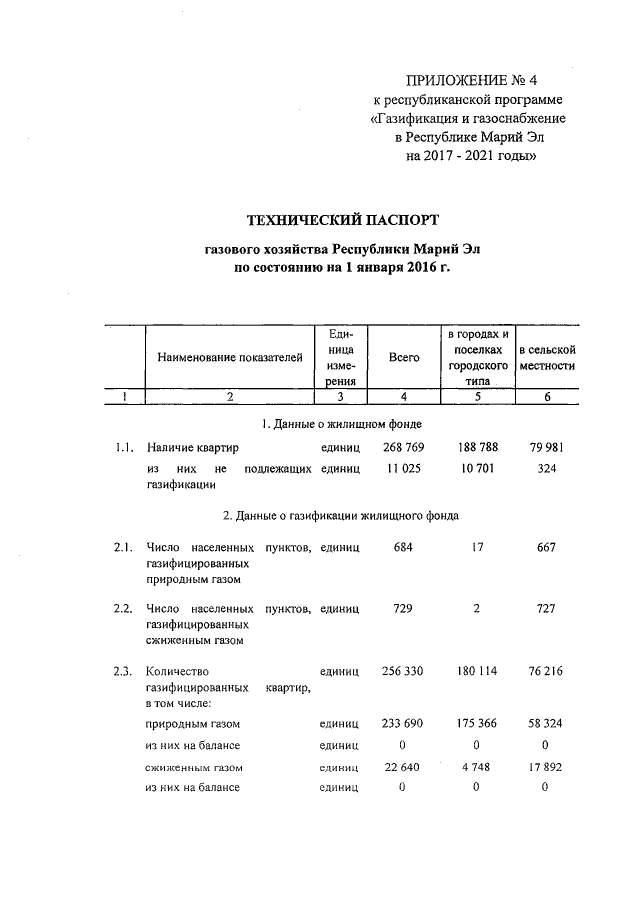 ПРИЛОЖЕНИЕ № 4
к республиканской программе
«Газификация и газоснабжение
в Республике Марий Эл
на 2017 - 2021 годы»

ТЕХНИЧЕСКИЙ ПАСПОРТ

газового хозяйства Республики Марий Эл
по состоянию на 1 января 2016 г.

| | Наименование показателей | Единица измерения | Всего | в городах и поселках городского типа | в сельской местности |
|---|---|---|---|---|---|
| 1 | 2 | 3 | 4 | 5 | 6 |
| | 1. Данные о жилищном фонде | | | | |
| 1.1. | Наличие квартир | единиц | 268 769 | 188 788 | 79 981 |
| | из них не подлежащих газификации | единиц | 11 025 | 10 701 | 324 |
| | 2. Данные о газификации жилищного фонда | | | | |
| 2.1. | Число населенных пунктов, газифицированных природным газом | единиц | 684 | 17 | 667 |
| 2.2. | Число населенных пунктов, газифицированных сжиженным газом | единиц | 729 | 2 | 727 |
| 2.3. | Количество газифицированных квартир, в том числе: | единиц | 256 330 | 180 114 | 76 216 |
| | природным газом | единиц | 233 690 | 175 366 | 58 324 |
| | из них на балансе | единиц | 0 | 0 | 0 |
| | сжиженным газом | единиц | 22 640 | 4 748 | 17 892 |
| | из них на балансе | единиц | 0 | 0 | 0 |